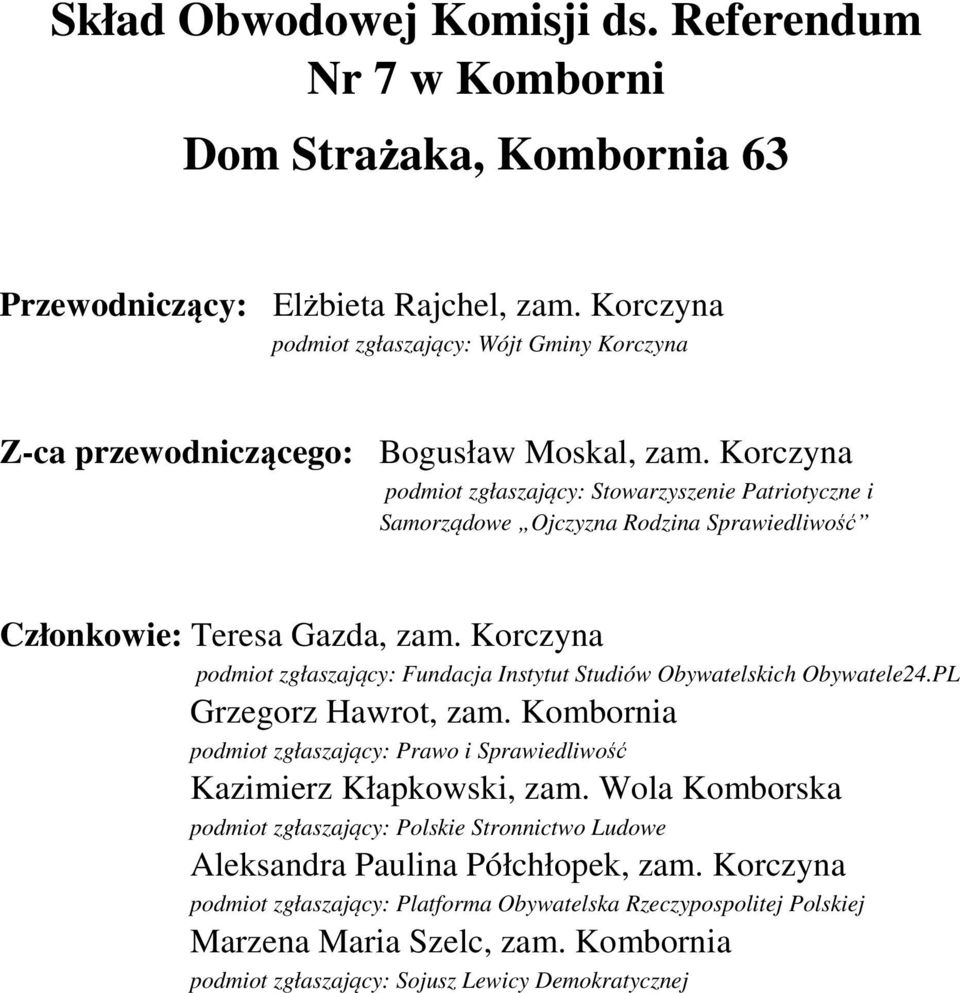 Skład Obwodowej Komisji ds. Referendum Nr 7 w Komborni

Dom Strażaka, Kombornia 63

Przewodniczący: Elżbieta Rajchel, zam. Korczyna
podmiot zgłaszający: Wójt Gminy Korczyna

Z-ca przewodniczącego: Bogusław Moskal, zam. Korczyna
podmiot zgłaszający: Stowarzyszenie Patriotyczne i Samorządowe „Ojczyzna Rodzina Sprawiedliwość”

Członkowie: Teresa Gazda, zam. Korczyna
podmiot zgłaszający: Fundacja Instytut Studiów Obywatelskich Obywatele24.PL
Grzegorz Hawrot, zam. Kombornia
podmiot zgłaszający: Prawo i Sprawiedliwość
Kazimierz Kłapkowski, zam. Wola Komborska
podmiot zgłaszający: Polskie Stronnictwo Ludowe
Aleksandra Paulina Półchłopek, zam. Korczyna
podmiot zgłaszający: Platforma Obywatelska Rzeczypospolitej Polskiej
Marzena Maria Szelc, zam. Kombornia
podmiot zgłaszający: Sojusz Lewicy Demokratycznej